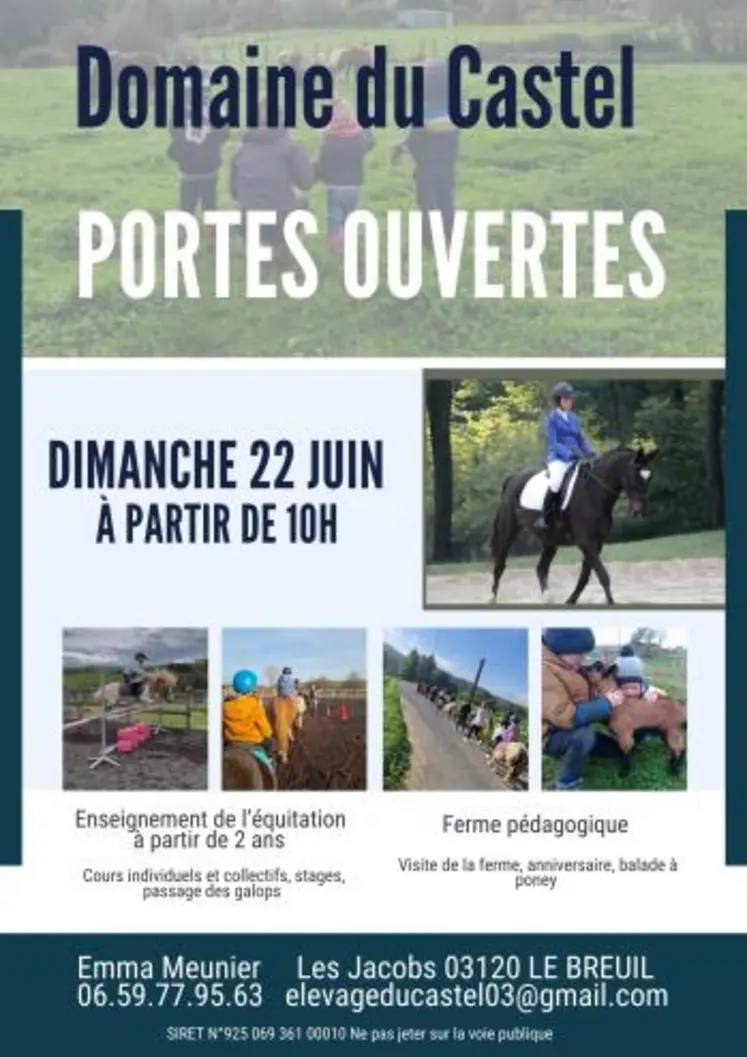 Domaine du Castel

PORTES OUVERTES

DIMANCHE 22 JUIN
À PARTIR DE 10H

Enseignement de l'équitation à partir de 2 ans

Cours individuels et collectifs, stages, passage des galops

Ferme pédagogique

Visite de la ferme, anniversaire, balade à poney

Emma Meunier
06.59.77.95.63

Les Jacobs 03120 LE BREUIL
elevageducastel03@gmail.com

SIRET N°925 069 361 00010 Ne pas jeter sur la voie publique